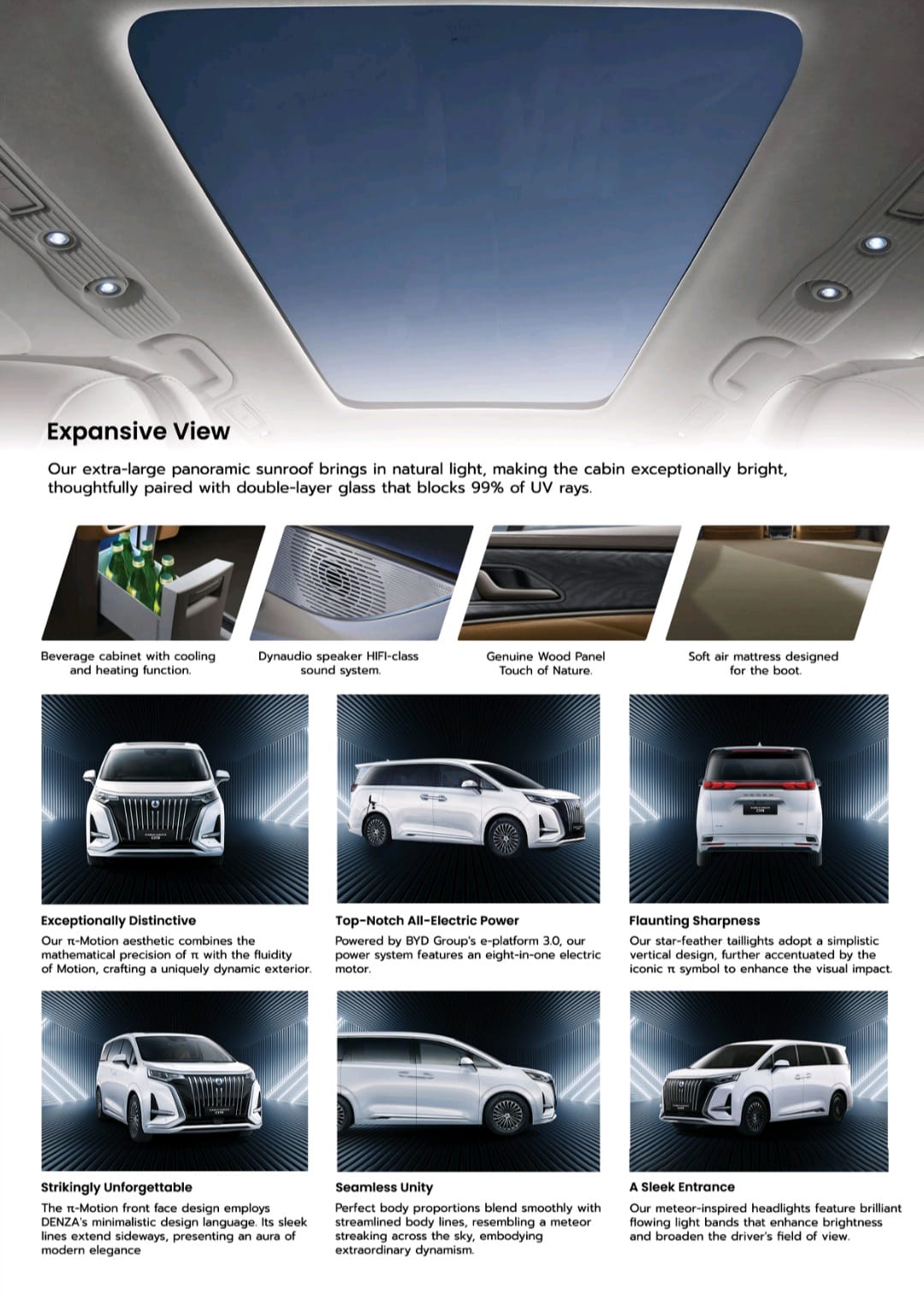 Expansive View

Our extra-large panoramic sunroof brings in natural light, making the cabin exceptionally bright, thoughtfully paired with double-layer glass that blocks 99% of UV rays.

Beverage cabinet with cooling and heating function.

Dynaudio speaker HIFI-class sound system.

Genuine Wood Panel Touch of Nature.

Soft air mattress designed for the boot.

Exceptionally Distinctive

Our π-Motion aesthetic combines the mathematical precision of π with the fluidity of Motion, crafting a uniquely dynamic exterior.

Top-Notch All-Electric Power

Powered by BYD Group's e-platform 3.0, our power system features an eight-in-one electric motor.

Flaunting Sharpness

Our star-feather taillights adopt a simplistic vertical design, further accentuated by the iconic π symbol to enhance the visual impact.

Strikingly Unforgettable

The π-Motion front face design employs DENZA's minimalistic design language. Its sleek lines extend sideways, presenting an aura of modern elegance

Seamless Unity

Perfect body proportions blend smoothly with streamlined body lines, resembling a meteor streaking across the sky, embodying extraordinary dynamism.

A Sleek Entrance

Our meteor-inspired headlights feature brilliant flowing light bands that enhance brightness and broaden the driver's field of view.